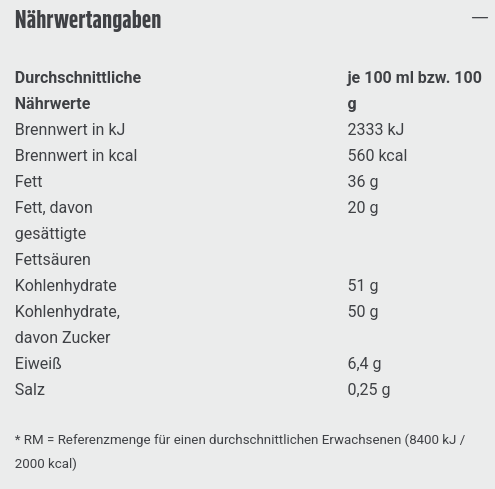 Nährwertangaben

—

| Durchschnittliche Nährwerte | je 100 ml bzw. 100 g |
|---|---|
| Brennwert in kJ | 2333 kJ |
| Brennwert in kcal | 560 kcal |
| Fett | 36 g |
| Fett, davon gesättigte Fettsäuren | 20 g |
| Kohlenhydrate | 51 g |
| Kohlenhydrate, davon Zucker | 50 g |
| Eiweiß | 6,4 g |
| Salz | 0,25 g |

* RM = Referenzmenge für einen durchschnittlichen Erwachsenen (8400 kJ / 2000 kcal)